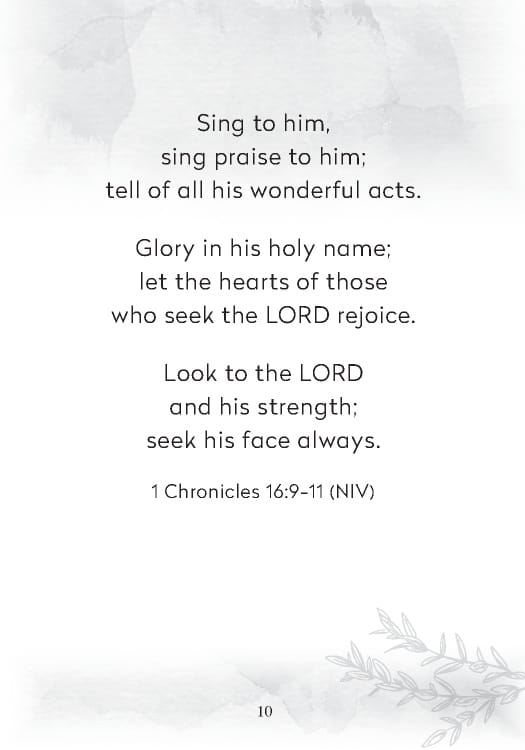 Sing to him,
sing praise to him;
tell of all his wonderful acts.

Glory in his holy name;
let the hearts of those
who seek the LORD rejoice.

Look to the LORD
and his strength;
seek his face always.

1 Chronicles 16:9-11 (NIV)

10